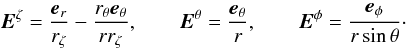 $\boldsymbol{E}^{\zeta} = \frac{\boldsymbol{e}_r}{r_\zeta} - \frac{r_\theta \boldsymbol{e}_\theta}{r r_\zeta}, \qquad \boldsymbol{E}^{\theta} = \frac{\boldsymbol{e}_\theta}{r}, \qquad \boldsymbol{E}^{\phi} = \frac{\boldsymbol{e}_\phi}{r \sin\theta}.$